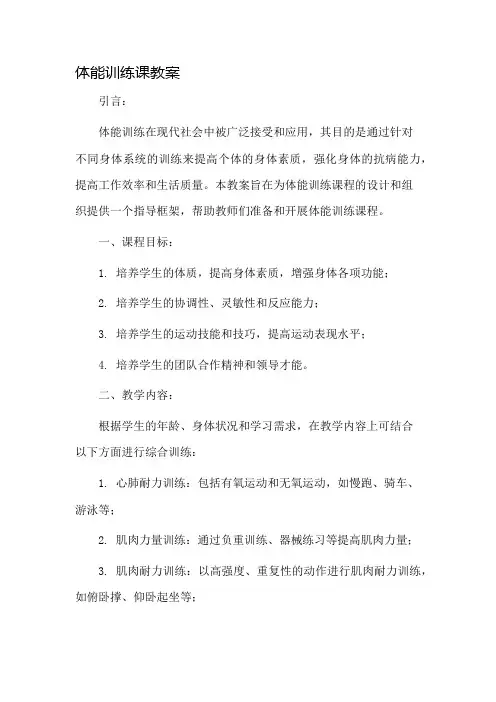 体能训练课教案

引言：

体能训练在现代社会中被广泛接受和应用，其目的是通过针对不同身体系统的训练来提高个体的身体素质，强化身体的抗病能力，提高工作效率和生活质量。本教案旨在为体能训练课程的设计和组织提供一个指导框架，帮助教师们准备和开展体能训练课程。

一、课程目标：

1. 培养学生的体质，提高身体素质，增强身体各项功能；

2. 培养学生的协调性、灵敏性和反应能力；

3. 培养学生的运动技能和技巧，提高运动表现水平；

4. 培养学生的团队合作精神和领导才能。

二、教学内容：

根据学生的年龄、身体状况和学习需求，在教学内容上可结合以下方面进行综合训练：

1. 心肺耐力训练：包括有氧运动和无氧运动，如慢跑、骑车、游泳等；

2. 肌肉力量训练：通过负重训练、器械练习等提高肌肉力量；

3. 肌肉耐力训练：以高强度、重复性的动作进行肌肉耐力训练，如俯卧撑、仰卧起坐等；